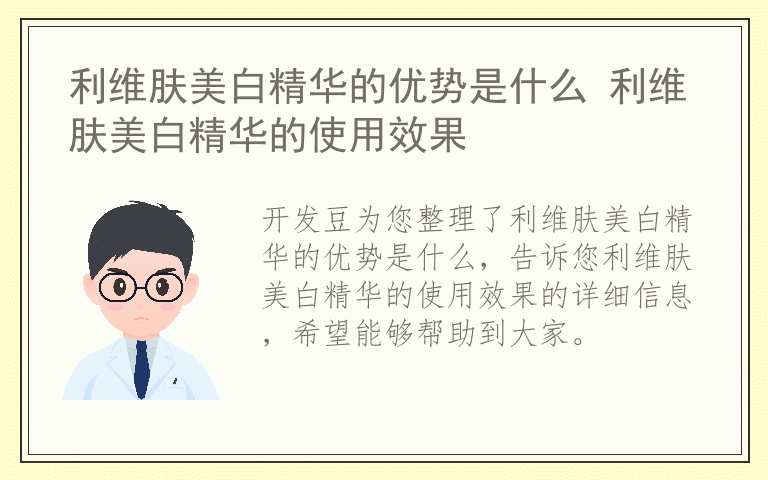 利维肤美白精华的优势是什么 利维肤美白精华的使用效果

开发豆为您整理了利维肤美白精华的优势是什么，告诉您利维肤美白精华的使用效果的详细信息，希望能够帮助到大家。